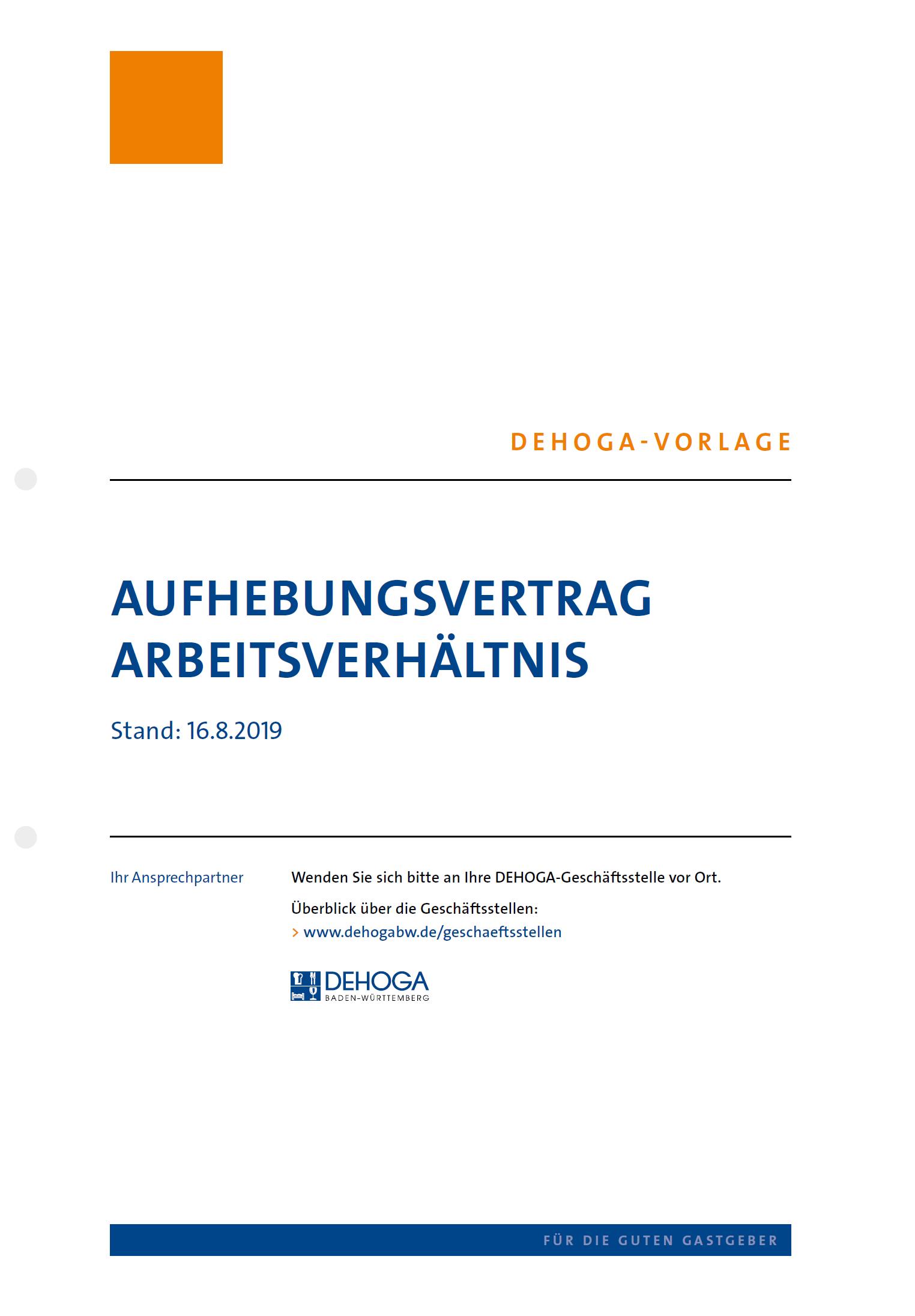 DEHOGA-VORLAGE

AUFHEBUNGSVERTRAG ARBEITSVERHÄLTNIS

Stand: 16.8.2019

Ihr Ansprechpartner

Wenden Sie sich bitte an Ihre DEHOGA-Geschäftsstelle vor Ort.

Überblick über die Geschäftsstellen:
> www.dehogabw.de/geschaeftsstellen

DEHOGA
BADEN-WÜRTTEMBERG

FÜR DIE GUTEN GASTGEBER